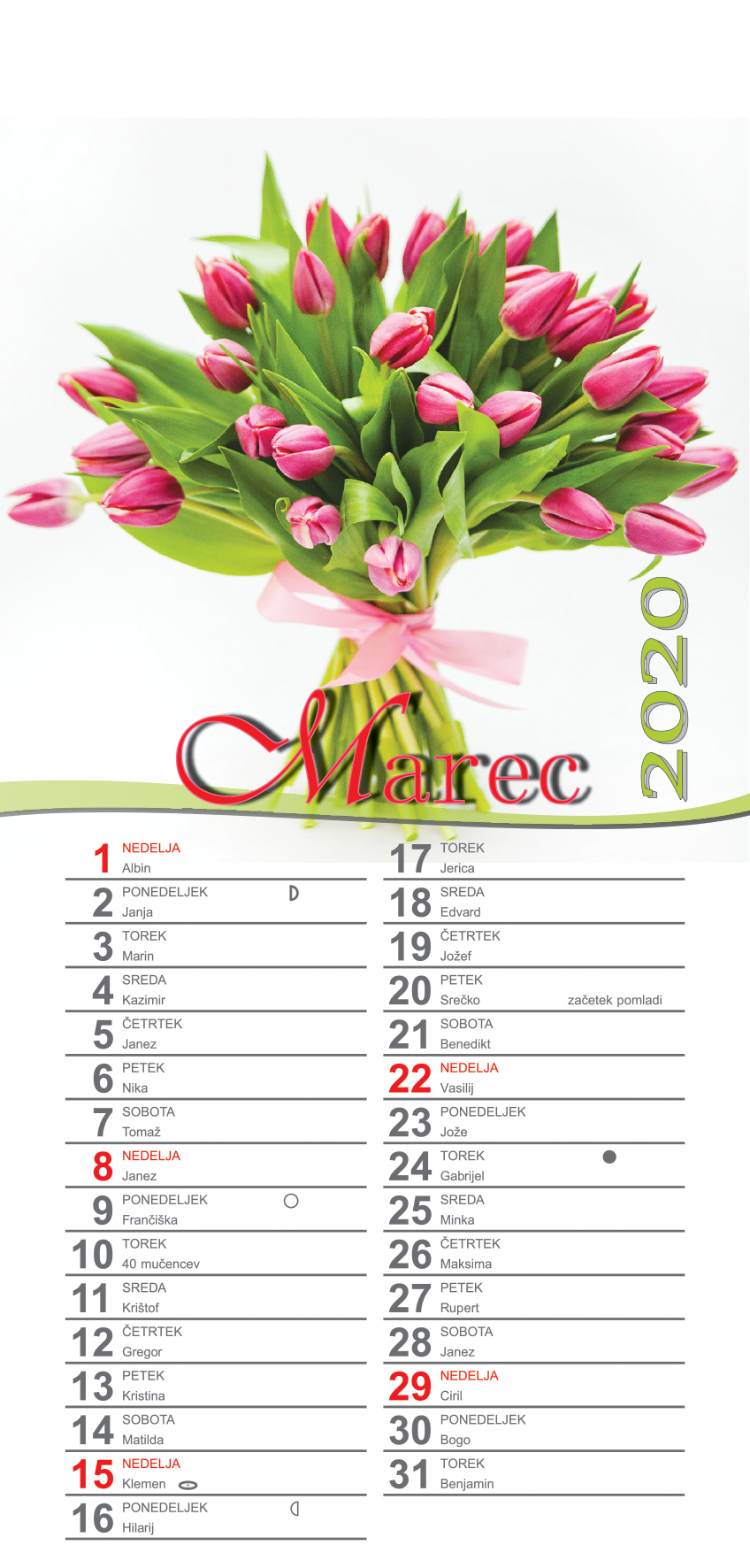 Marec

2020

1 NEDELJA
Albin

2 PONEDELJEK
Janja

3 TOREK
Marin

4 SREDA
Kazimir

5 ČETRTEK
Janez

6 PETEK
Nika

7 SOBOTA
Tomaž

8 NEDELJA
Janez

9 PONEDELJEK
Frančiška

10 TOREK
40 mučencev

11 SREDA
Krištof

12 ČETRTEK
Gregor

13 PETEK
Kristina

14 SOBOTA
Matilda

15 NEDELJA
Klemen

16 PONEDELJEK
Hilarij

17 TOREK
Jerica

18 SREDA
Edvard

19 ČETRTEK
Jožef

20 PETEK
Srečko začetek pomladi

21 SOBOTA
Benedikt

22 NEDELJA
Vasilij

23 PONEDELJEK
Jože

24 TOREK
Gabrijel

25 SREDA
Minka

26 ČETRTEK
Maksima

27 PETEK
Rupert

28 SOBOTA
Janez

29 NEDELJA
Ciril

30 PONEDELJEK
Bogo

31 TOREK
Benjamin